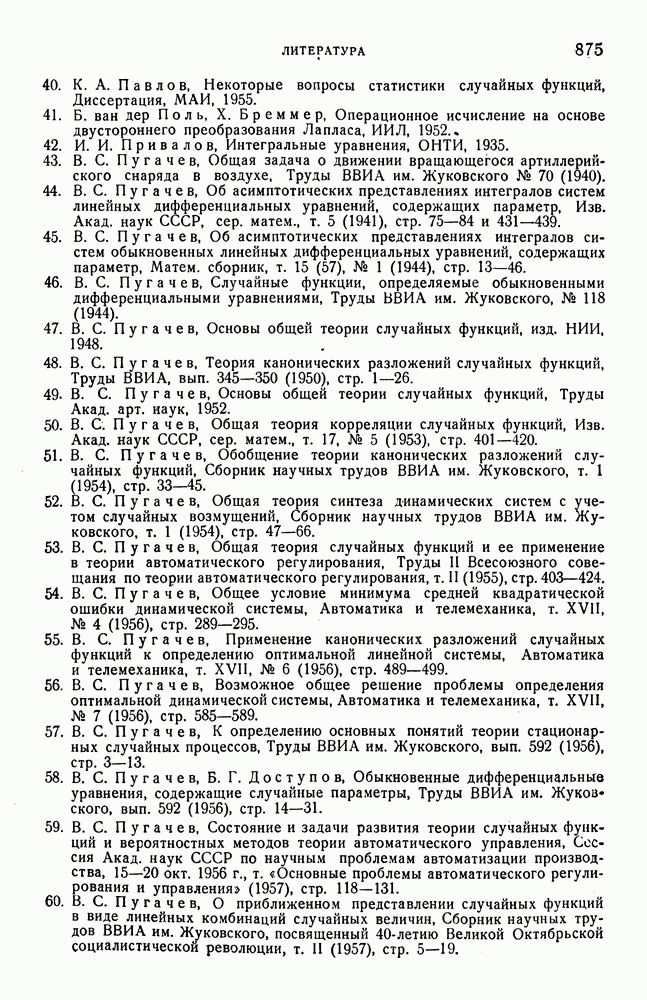 ЛИТЕРАТУРА 875

40. К. А. Павлов, Некоторые вопросы статистики случайных функций, Диссертация, МАИ, 1955.
41. Б. ван дер Поль, Х. Бреммер, Операционное исчисление на основе двустороннего преобразования Лапласа, ИИЛ, 1952.
42. И. И. Привалов, Интегральные уравнения, ОНТИ, 1935.
43. В. С. Пугачев, Общая задача о движении вращающегося артиллерийского снаряда в воздухе, Труды ВВИА им. Жуковского № 70 (1940).
44. В. С. Пугачев, Об асимптотических представлениях интегралов систем линейных дифференциальных уравнений, содержащих параметр, Изв. Акад. наук СССР, сер. матем., т. 5 (1941), стр. 75—84 и 431—439.
45. В. С. Пугачев, Об асимптотических представлениях интегралов систем обыкновенных линейных дифференциальных уравнений, содержащих параметр, Матем. сборник, т. 15 (57), № 1 (1944), стр. 13—46.
46. В. С. Пугачев, Случайные функции, определяемые обыкновенными дифференциальными уравнениями, Труды ВВИА им. Жуковского, № 118 (1944).
47. В. С. Пугачев, Основы общей теории случайных функций, изд. НИИ, 1948.
48. В. С. Пугачев, Теория канонических разложений случайных функций, Труды ВВИА, вып. 345—350 (1950), стр. 1—26.
49. В. С. Пугачев, Основы общей теории случайных функций, Труды Акад. арт. наук, 1952.
50. В. С. Пугачев, Общая теория корреляции случайных функций, Изв. Акад. наук СССР, сер. матем., т. 17, № 5 (1953), стр. 401—420.
51. В. С. Пугачев, Обобщение теории канонических разложений случайных функций, Сборник научных трудов ВВИА им. Жуковского, т. 1 (1954), стр. 33—45.
52. В. С. Пугачев, Общая теория синтеза динамических систем с учетом случайных возмущений, Сборник научных трудов ВВИА им. Жуковского, т. 1 (1954), стр. 47—66.
53. В. С. Пугачев, Общая теория случайных функций и ее применение в теории автоматического регулирования, Труды II Всесоюзного совещания по теории автоматического регулирования, т. II (1955), стр. 403—424.
54. В. С. Пугачев, Общее условие минимума средней квадратической ошибки динамической системы, Автоматика и телемеханика, т. XVII, № 4 (1956), стр. 289—295.
55. В. С. Пугачев, Применение канонических разложений случайных функций к определению оптимальной линейной системы, Автоматика и телемеханика, т. XVII, № 6 (1956), стр. 489—499.
56. В. С. Пугачев, Возможное общее решение проблемы определения оптимальной динамической системы, Автоматика и телемеханика, т. XVII, № 7 (1956), стр. 585—589.
57. В. С. Пугачев, К определению основных понятий теории стационарных случайных процессов, Труды ВВИА им. Жуковского, вып. 592 (1956), стр. 3—13.
58. В. С. Пугачев, Б. Г. Доступов, Обыкновенные дифференциальные уравнения, содержащие случайные параметры, Труды ВВИА им. Жуковского, вып. 592 (1956), стр. 14—31.
59. В. С. Пугачев, Состояние и задачи развития теории случайных функций и вероятностных методов теории автоматического управления, Сессия Акад. наук СССР по научным проблемам автоматизации производства, 15—20 окт. 1956 г., т. «Основные проблемы автоматического регулирования и управления» (1957), стр. 118—131.
60. В. С. Пугачев, О приближенном представлении случайных функций в виде линейных комбинаций случайных величин, Сборник научных трудов ВВИА им. Жуковского, посвященный 40-летию Великой Октябрьской социалистической революции, т. II (1957), стр. 5—19.